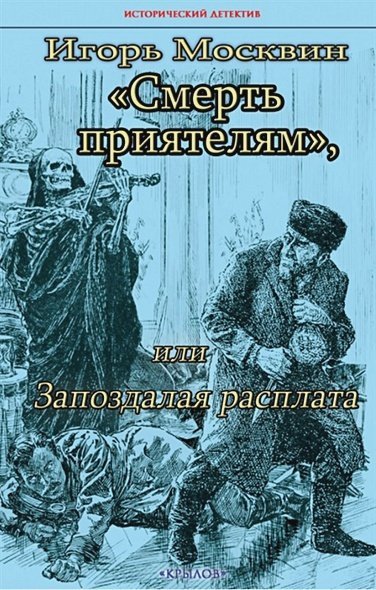 ИСТОРИЧЕСКИЙ ДЕТЕКТИВ

Игорь Москвин

«Смерть приятелям»,

или

Запоздалая расплата

«КРЫЛОВ»